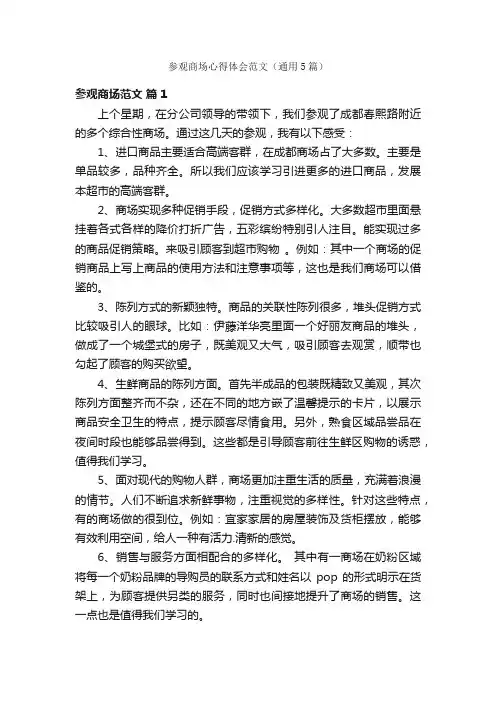 参观商场心得体会范文（通用5篇）

参观商场范文 篇1

上个星期，在分公司领导的带领下，我们参观了成都春熙路附近的多个综合性商场。通过这几天的参观，我有以下感受：

1、进口商品主要适合高端客群，在成都商场占了大多数。主要是单品较多，品种齐全。所以我们应该学习引进更多的进口商品，发展本超市的高端客群。

2、商场实现多种促销手段，促销方式多样化。大多数超市里面悬挂着各式各样的降价打折广告，五彩缤纷特别引人注目。能实现过多的商品促销策略。来吸引顾客到超市购物 。例如：其中一个商场的促销商品上写上商品的使用方法和注意事项等，这也是我们商场可以借鉴的。

3、陈列方式的新颖独特。商品的关联性陈列很多，堆头促销方式比较吸引人的眼球。比如：伊藤洋华亮里面一个好丽友商品的堆头，做成了一个城堡式的房子，既美观又大气，吸引顾客去观赏，顺带也勾起了顾客的购买欲望。

4、生鲜商品的陈列方面。首先半成品的包装既精致又美观，其次陈列方面整齐而不杂，还在不同的地方嵌了温馨提示的卡片，以展示商品安全卫生的特点，提示顾客尽情食用。另外，熟食区域品尝品在夜间时段也能够品尝得到。这些都是引导顾客前往生鲜区购物的诱惑，值得我们学习。

5、面对现代的购物人群，商场更加注重生活的质量，充满着浪漫的情节。人们不断追求新鲜事物，注重视觉的多样性。针对这些特点，有的商场做的很到位。例如：宜家家居的房屋装饰及货柜摆放，能够有效利用空间，给人一种有活力.清新的感觉。

6、销售与服务方面相配合的多样化。 其中有一商场在奶粉区域将每一个奶粉品牌的导购员的联系方式和姓名以 pop 的形式明示在货架上，为顾客提供另类的服务，同时也间接地提升了商场的销售。这一点也是值得我们学习的。